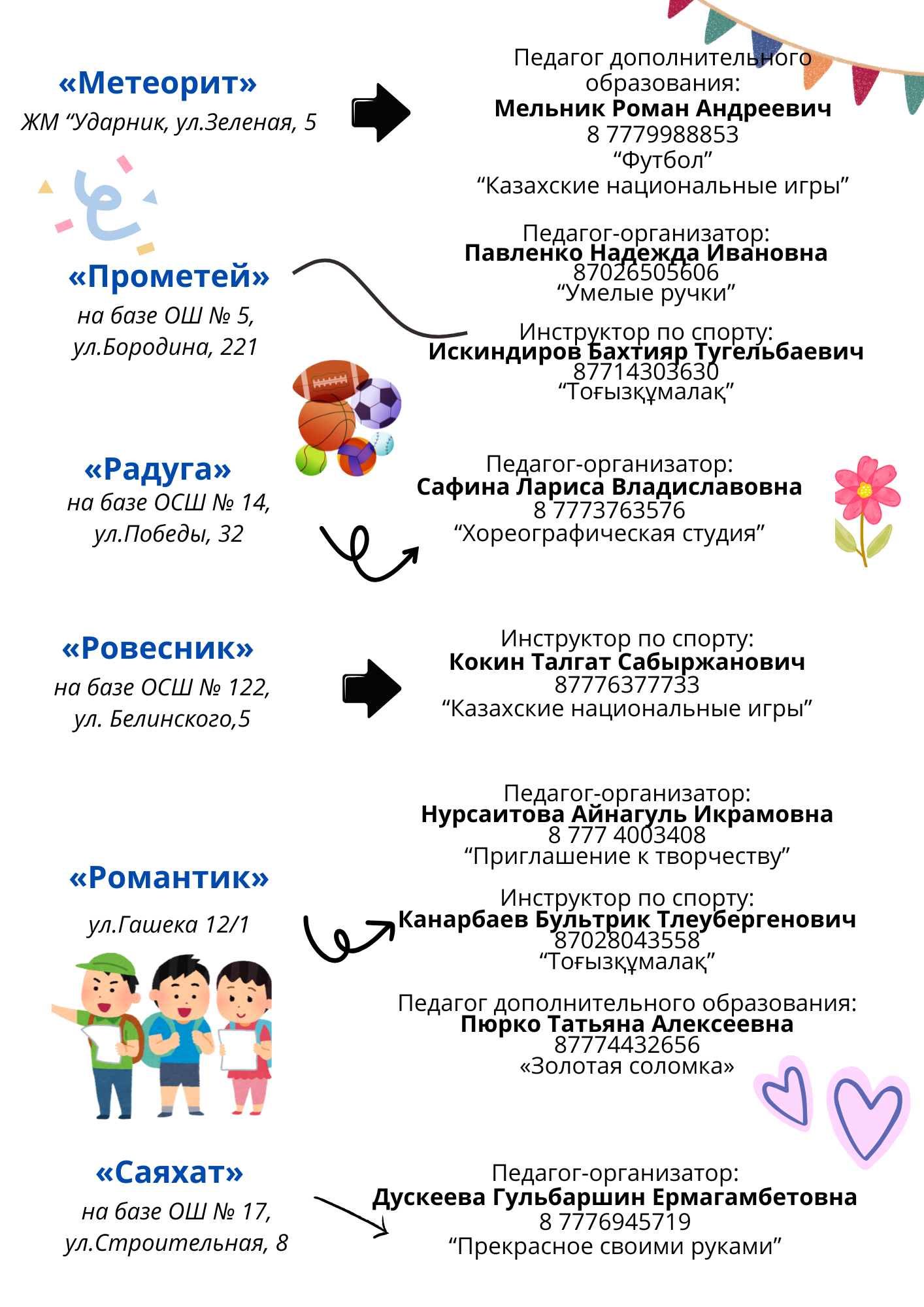 «Метеорит»
ЖМ “Ударник, ул.Зеленая, 5

Педагог дополнительного образования:
Мельник Роман Андреевич
8 7779988853
“Футбол”
“Казахские национальные игры”

«Прометей»
на базе ОШ № 5, ул.Бородина, 221

Педагог-организатор:
Павленко Надежда Ивановна
87026505606
“Умелые ручки”

Инструктор по спорту:
Искиндиров Бахтияр Тугельбаевич
87714303630
“Тоғызқұмалақ”

«Радуга»
на базе ОСШ № 14, ул.Победы, 32

Педагог-организатор:
Сафина Лариса Владиславовна
8 7773763576
“Хореографическая студия”

«Ровесник»
на базе ОСШ № 122, ул. Белинского,5

Инструктор по спорту:
Кокин Талгат Сабыржанович
87776377733
“Казахские национальные игры”

«Романтик»
ул.Гашека 12/1

Педагог-организатор:
Нурсаитова Айнагуль Икрамовна
8 777 4003408
“Приглашение к творчеству”

Инструктор по спорту:
Канарбаев Бультрик Тлеубергенович
87028043558
“Тоғызқұмалақ”

Педагог дополнительного образования:
Пюрко Татьяна Алексеевна
87774432656
«Золотая соломка»

«Саяхат»
на базе ОШ № 17, ул.Строительная, 8

Педагог-организатор:
Дускеева Гульбаршин Ермагамбетовна
8 7776945719
“Прекрасное своими руками”